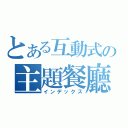 とある互動式の
主題餐廳
インデックス